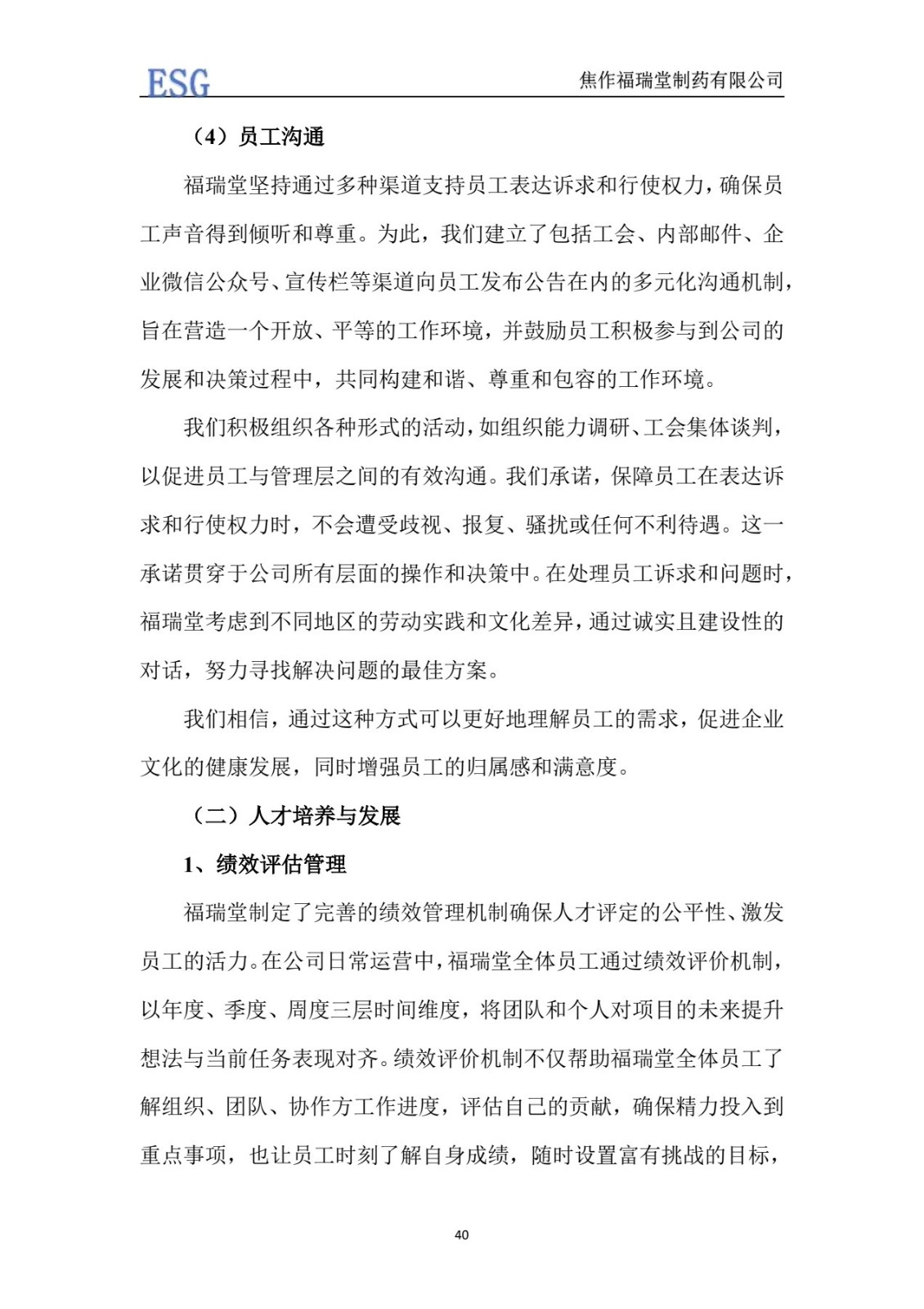 ESG

焦作福瑞堂制药有限公司

（4）员工沟通

福瑞堂坚持通过多种渠道支持员工表达诉求和行使权力，确保员工声音得到倾听和尊重。为此，我们建立了包括工会、内部邮件、企业微信公众号、宣传栏等渠道向员工发布公告在内的多元化沟通机制，旨在营造一个开放、平等的工作环境，并鼓励员工积极参与到公司的发展和决策过程中，共同构建和谐、尊重和包容的工作环境。

我们积极组织各种形式的活动，如组织能力调研、工会集体谈判，以促进员工与管理层之间的有效沟通。我们承诺，保障员工在表达诉求和行使权力时，不会遭受歧视、报复、骚扰或任何不利待遇。这一承诺贯穿于公司所有层面的操作和决策中。在处理员工诉求和问题时，福瑞堂考虑到不同地区的劳动实践和文化差异，通过诚实且建设性的对话，努力寻找解决问题的最佳方案。

我们相信，通过这种方式可以更好地理解员工的需求，促进企业文化的健康发展，同时增强员工的归属感和满意度。

（二）人才培养与发展

1、绩效评估管理

福瑞堂制定了完善的绩效管理机制确保人才评定的公平性、激发员工的活力。在公司日常运营中，福瑞堂全体员工通过绩效评价机制，以年度、季度、周度三层时间维度，将团队和个人对项目的未来提升想法与当前任务表现对齐。绩效评价机制不仅帮助福瑞堂全体员工了解组织、团队、协作方工作进度，评估自己的贡献，确保精力投入到重点事项，也让员工时刻了解自身成绩，随时设置富有挑战的目标，

40